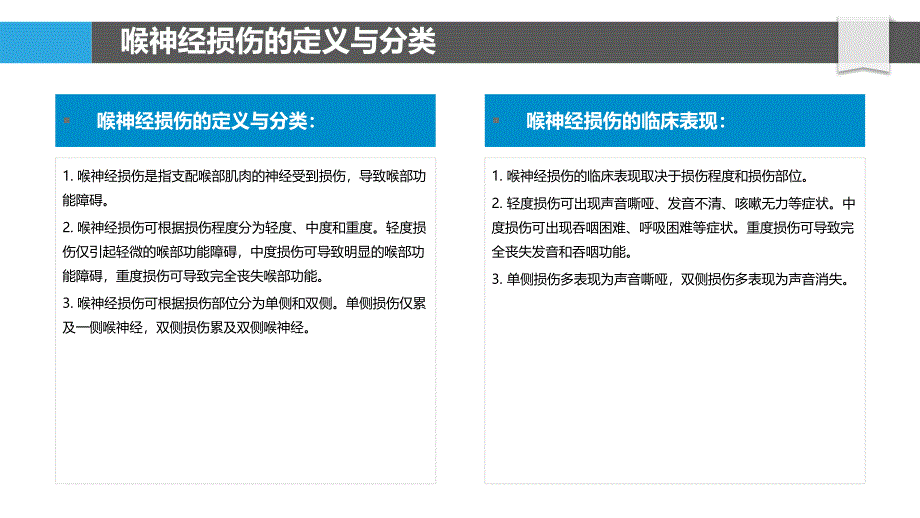 喉神经损伤的定义与分类

喉神经损伤的定义与分类：

1. 喉神经损伤是指支配喉部肌肉的神经受到损伤，导致喉部功能障碍。

2. 喉神经损伤可根据损伤程度分为轻度、中度和重度。轻度损伤仅引起轻微的喉部功能障碍，中度损伤可导致明显的喉部功能障碍，重度损伤可导致完全丧失喉部功能。

3. 喉神经损伤可根据损伤部位分为单侧和双侧。单侧损伤仅累及一侧喉神经，双侧损伤累及双侧喉神经。

喉神经损伤的临床表现：

1. 喉神经损伤的临床表现取决于损伤程度和损伤部位。

2. 轻度损伤可出现声音嘶哑、发音不清、咳嗽无力等症状。中度损伤可出现吞咽困难、呼吸困难等症状。重度损伤可导致完全丧失发音和吞咽功能。

3. 单侧损伤多表现为声音嘶哑，双侧损伤多表现为声音消失。